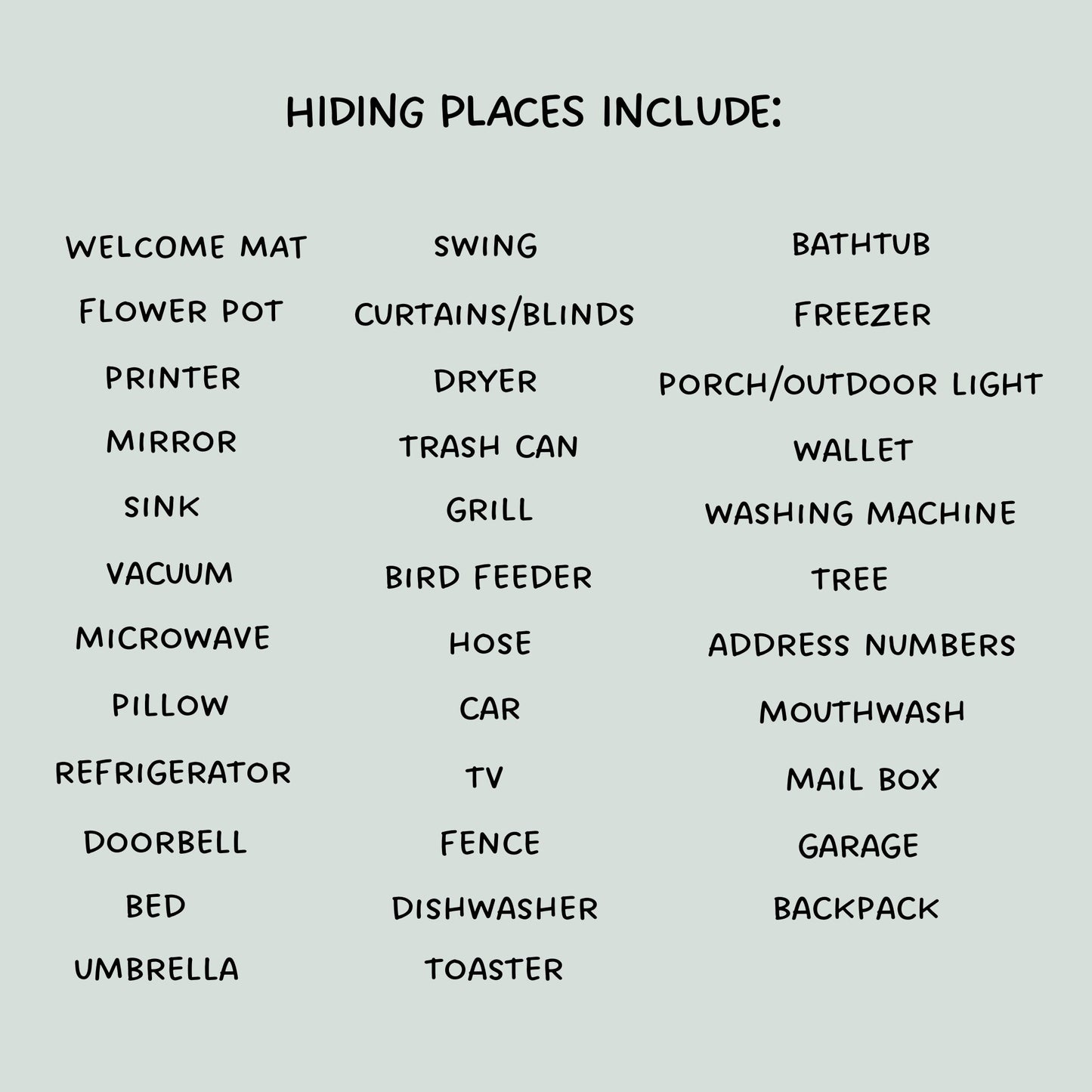 HIDING PLACES INCLUDE:

WELCOME MAT
FLOWER POT
PRINTER
MIRROR
SINK
VACUUM
MICROWAVE
PILLOW
REFRIGERATOR
DOORBELL
BED
UMBRELLA

SWING
CURTAINS/BLINDS
DRYER
TRASH CAN
GRILL
BIRD FEEDER
HOSE
CAR
TV
FENCE
DISHWASHER
TOASTER

BATHTUB
FREEZER
PORCH/OUTDOOR LIGHT
WALLET
WASHING MACHINE
TREE
ADDRESS NUMBERS
MOUTHWASH
MAIL BOX
GARAGE
BACKPACK